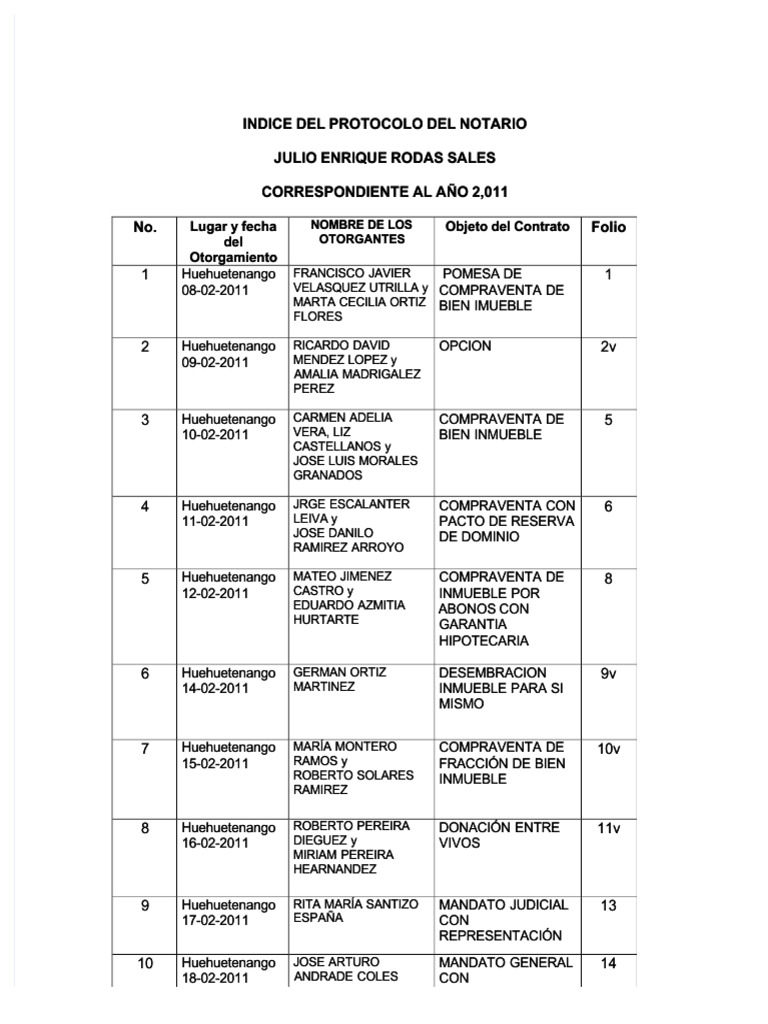 INDICE DEL PROTOCOLO DEL NOTARIO

JULIO ENRIQUE RODAS SALES

CORRESPONDIENTE AL AÑO 2,011

| No. | Lugar y fecha del Otorgamiento | NOMBRE DE LOS OTORGANTES | Objeto del Contrato | Folio |
|---|---|---|---|---|
| 1 | Huehuetenango 08-02-2011 | FRANCISCO JAVIER VELASQUEZ UTRILLA y MARTA CECILIA ORTIZ FLORES | POMESA DE COMPRAVENTA DE BIEN IMUEBLE | 1 |
| 2 | Huehuetenango 09-02-2011 | RICARDO DAVID MENDEZ LOPEZ y AMALIA MADRIGALEZ PEREZ | OPCION | 2v |
| 3 | Huehuetenango 10-02-2011 | CARMEN ADELIA VERA, LIZ CASTELLANOS y JOSE LUIS MORALES GRANADOS | COMPRAVENTA DE BIEN INMUEBLE | 5 |
| 4 | Huehuetenango 11-02-2011 | JRGE ESCALANTER LEIVA y JOSE DANILO RAMIREZ ARROYO | COMPRAVENTA CON PACTO DE RESERVA DE DOMINIO | 6 |
| 5 | Huehuetenango 12-02-2011 | MATEO JIMENEZ CASTRO y EDUARDO AZMITIA HURTARTE | COMPRAVENTA DE INMUEBLE POR ABONOS CON GARANTIA HIPOTECARIA | 8 |
| 6 | Huehuetenango 14-02-2011 | GERMAN ORTIZ MARTINEZ | DESEMBRACION INMUEBLE PARA SI MISMO | 9v |
| 7 | Huehuetenango 15-02-2011 | MARÍA MONTERO RAMOS y ROBERTO SOLARES RAMIREZ | COMPRAVENTA DE FRACCIÓN DE BIEN INMUEBLE | 10v |
| 8 | Huehuetenango 16-02-2011 | ROBERTO PEREIRA DIEGUEZ y MIRIAM PEREIRA HEARNANDEZ | DONACIÓN ENTRE VIVOS | 11v |
| 9 | Huehuetenango 17-02-2011 | RITA MARÍA SANTIZO ESPAÑA | MANDATO JUDICIAL CON REPRESENTACIÓN | 13 |
| 10 | Huehuetenango 18-02-2011 | JOSE ARTURO ANDRADE COLES | MANDATO GENERAL CON | 14 |